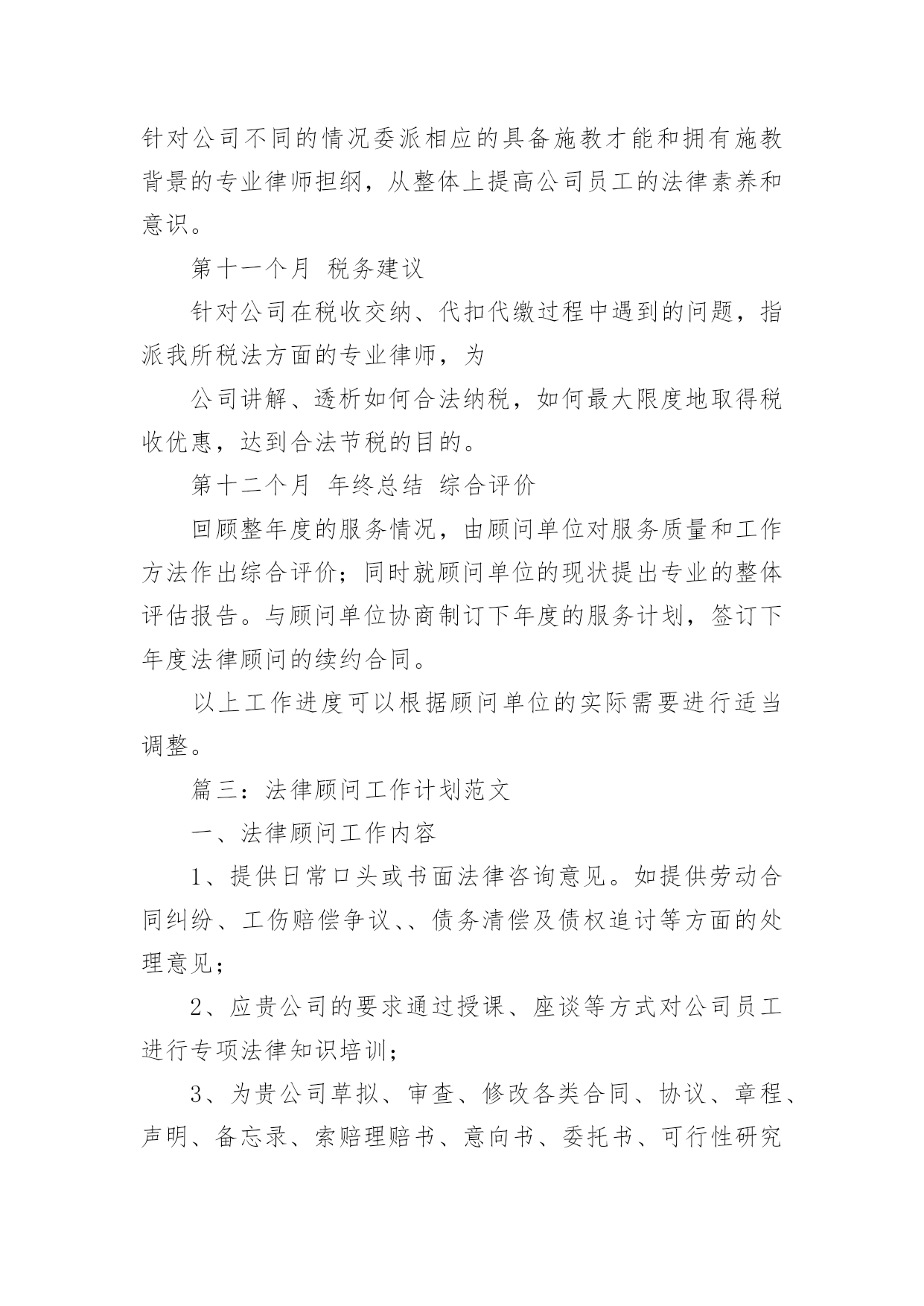 针对公司不同的情况委派相应的具备施教才能和拥有施教背景的专业律师担纲，从整体上提高公司员工的法律素养和意识。

第十一个月 税务建议

针对公司在税收交纳、代扣代缴过程中遇到的问题，指派我所税法方面的专业律师，为

公司讲解、透析如何合法纳税，如何最大限度地取得税收优惠，达到合法节税的目的。

第十二个月 年终总结 综合评价

回顾整年度的服务情况，由顾问单位对服务质量和工作方法作出综合评价；同时就顾问单位的现状提出专业的整体评估报告。与顾问单位协商制订下年度的服务计划，签订下年度法律顾问的续约合同。

以上工作进度可以根据顾问单位的实际需要进行适当调整。

篇三：法律顾问工作计划范文

一、法律顾问工作内容

1、提供日常口头或书面法律咨询意见。如提供劳动合同纠纷、工伤赔偿争议、、债务清偿及债权追讨等方面的处理意见；

2、应贵公司的要求通过授课、座谈等方式对公司员工进行专项法律知识培训；

3、为贵公司草拟、审查、修改各类合同、协议、章程、声明、备忘录、索赔理赔书、意向书、委托书、可行性研究